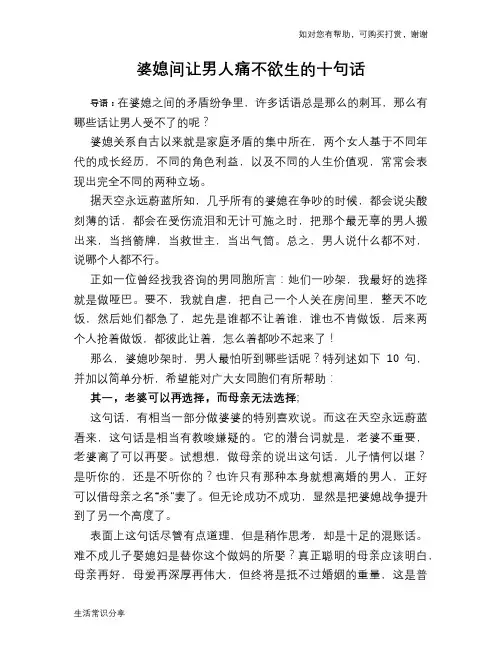 如对您有帮助，可购买打赏，谢谢

婆媳间让男人痛不欲生的十句话

导语：在婆媳之间的矛盾纷争里，许多话语总是那么的刺耳，那么有哪些话让男人受不了的呢？

婆媳关系自古以来就是家庭矛盾的集中所在，两个女人基于不同年代的成长经历，不同的角色利益，以及不同的人生价值观，常常会表现出完全不同的两种立场。

据天空永远蔚蓝所知，几乎所有的婆媳在争吵的时候，都会说尖酸刻薄的话，都会在受伤流泪和无计可施之时，把那个最无辜的男人搬出来，当挡箭牌，当救世主，当出气筒。总之，男人说什么都不对，说哪个人都不行。

正如一位曾经找我咨询的男同胞所言：她们一吵架，我最好的选择就是做哑巴。要不，我就自虐，把自己一个人关在房间里，整天不吃饭，然后她们都急了，起先是谁都不让着谁，谁也不肯做饭，后来两个人抢着做饭，都彼此让着，怎么着都吵不起来了！

那么，婆媳吵架时，男人最怕听到哪些话呢？特列述如下 10 句，并加以简单分析，希望能对广大女同胞们有所帮助：

其一，老婆可以再选择，而母亲无法选择；

这句话，有相当一部分做婆婆的特别喜欢说。而这在天空永远蔚蓝看来，这句话是相当有教唆嫌疑的。它的潜台词就是，老婆不重要，老婆离了可以再娶。试想想，做母亲的说出这句话，儿子情何以堪？是听你的，还是不听你的？也许只有那种本身就想离婚的男人，正好可以借母亲之名"杀"妻了。但无论成功不成功，显然是把婆媳战争提升到了另一个高度了。

表面上这句话尽管有点道理，但是稍作思考，却是十足的混账话。难不成儿子娶媳妇是替你这个做妈的所娶？真正聪明的母亲应该明白，母亲再好，母爱再深厚再伟大，但终将是抵不过婚姻的重量，这是普

生活常识分享